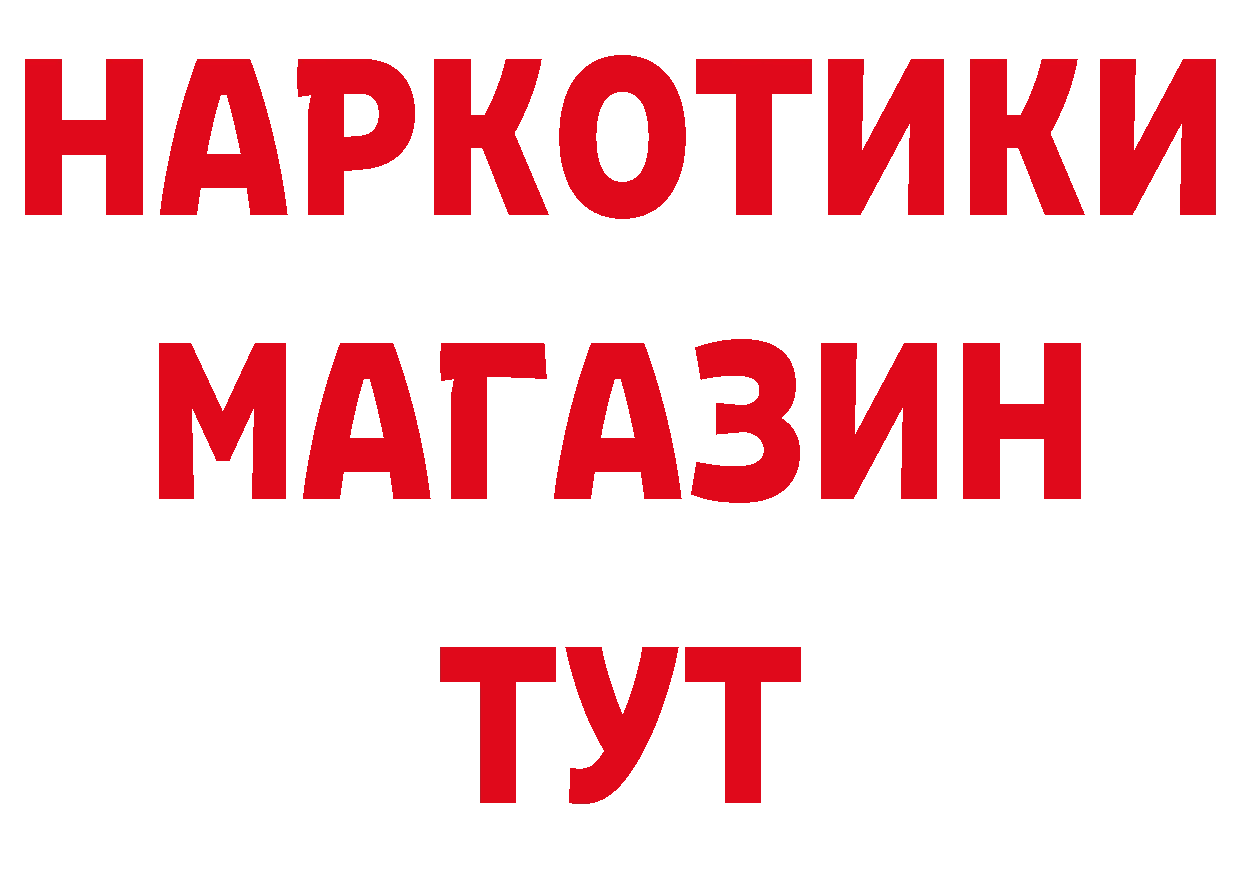 НАРКОТИКИ МАГАЗИН ТУТ